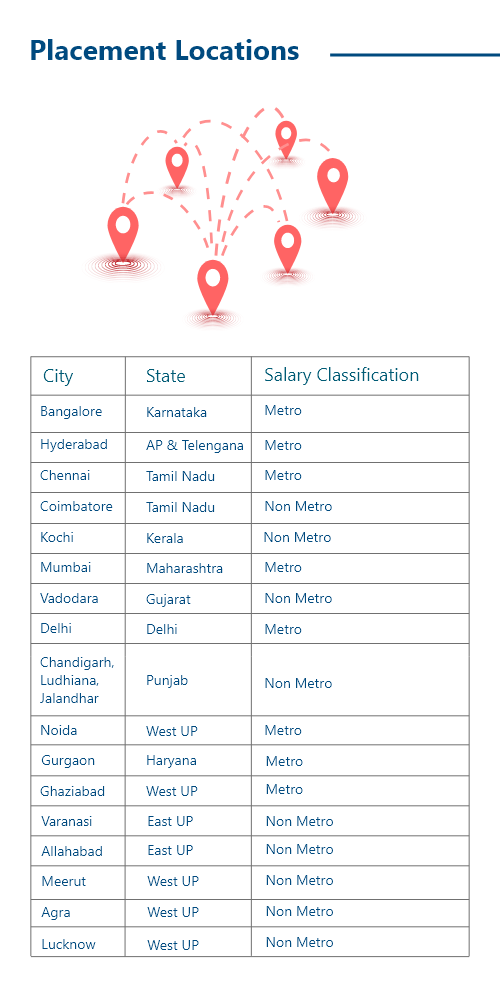 Placement Locations

| City | State | Salary Classification |
|---|---|---|
| Bangalore | Karnataka | Metro |
| Hyderabad | AP & Telengana | Metro |
| Chennai | Tamil Nadu | Metro |
| Coimbatore | Tamil Nadu | Non Metro |
| Kochi | Kerala | Non Metro |
| Mumbai | Maharashtra | Metro |
| Vadodara | Gujarat | Non Metro |
| Delhi | Delhi | Metro |
| Chandigarh, Ludhiana, Jalandhar | Punjab | Non Metro |
| Noida | West UP | Metro |
| Gurgaon | Haryana | Metro |
| Ghaziabad | West UP | Metro |
| Varanasi | East UP | Non Metro |
| Allahabad | East UP | Non Metro |
| Meerut | West UP | Non Metro |
| Agra | West UP | Non Metro |
| Lucknow | West UP | Non Metro |